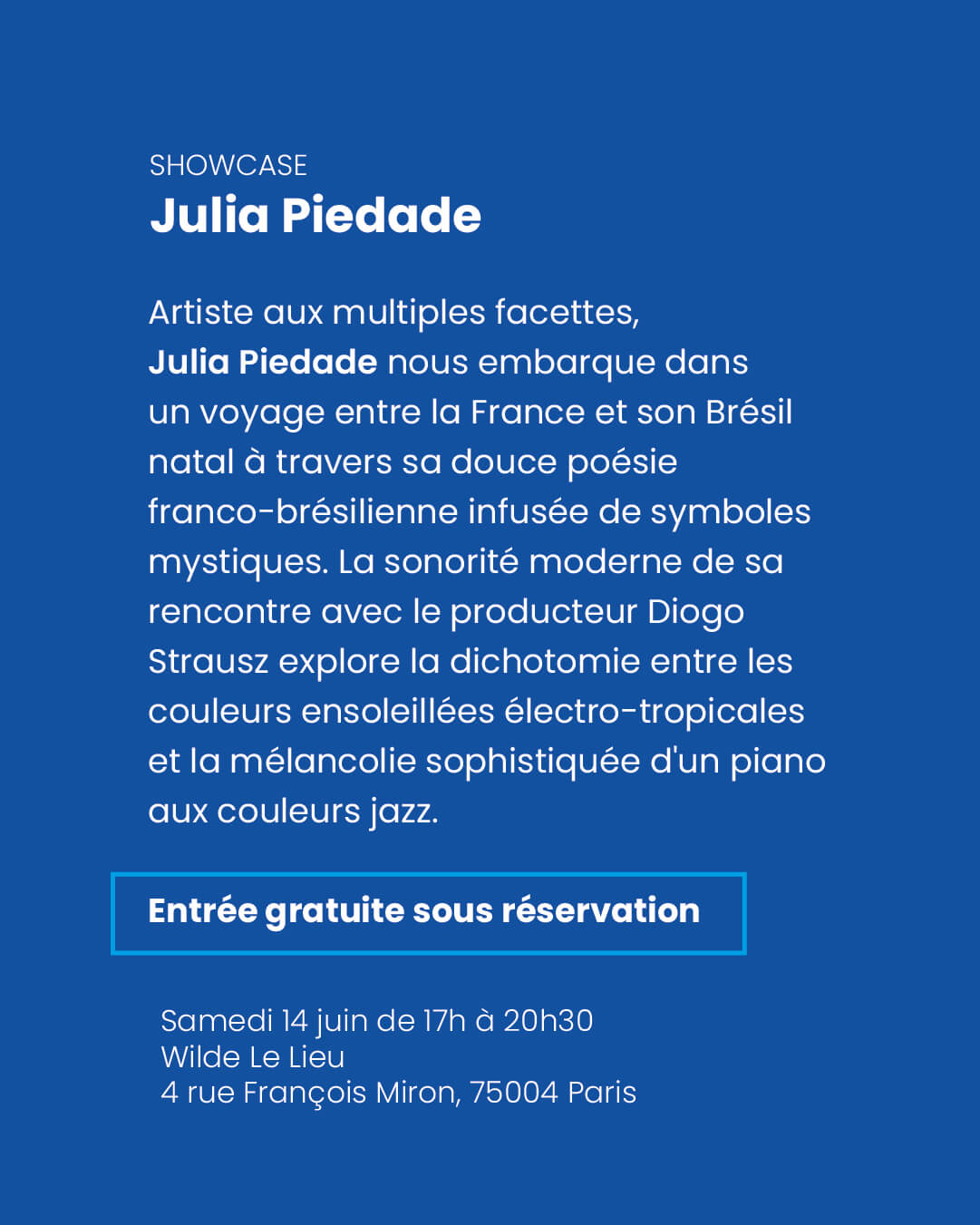 SHOWCASE
Julia Piedade

Artiste aux multiples facettes, Julia Piedade nous embarque dans un voyage entre la France et son Brésil natal à travers sa douce poésie franco-brésilienne infusée de symboles mystiques. La sonorité moderne de sa rencontre avec le producteur Diogo Strausz explore la dichotomie entre les couleurs ensoleillées électro-tropicales et la mélancolie sophistiquée d'un piano aux couleurs jazz.

Entrée gratuite sous réservation

Samedi 14 juin de 17h à 20h30
Wilde Le Lieu
4 rue François Miron, 75004 Paris